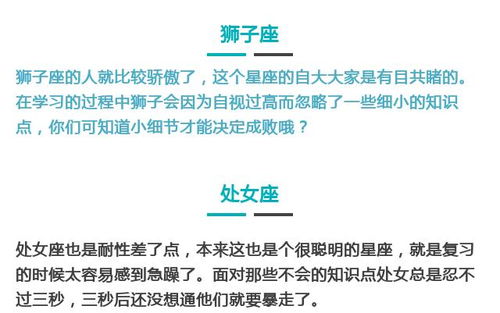 狮子座

狮子座的人就比较骄傲了，这个星座的自大大家是有目共睹的。在学习的过程中狮子会因为自视过高而忽略了一些细小的知识点，你们可知道小细节才能决定成败哦？

处女座

处女座也是耐性差了点，本来这也是个很聪明的星座，就是复习的时候太容易感到急躁了。面对那些不会的知识点处女总是忍不过三秒，三秒后还没想通他们就要暴走了。